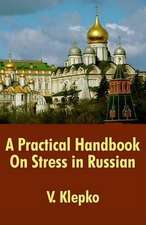 A Practical Handbook On Stress in Russian

V. Klepko